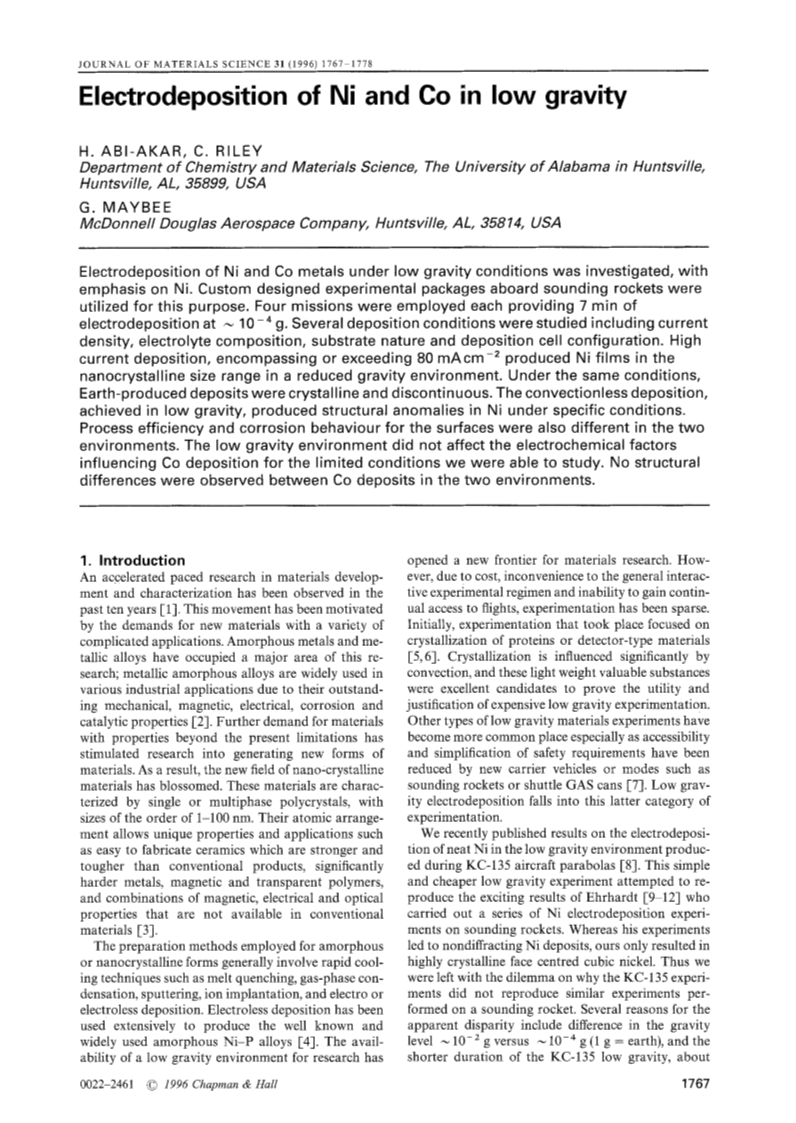 JOURNAL OF MATERIALS SCIENCE 31 (1996) 1767–1778

Electrodeposition of Ni and Co in low gravity

H. ABI-AKAR, C. RILEY
Department of Chemistry and Materials Science, The University of Alabama in Huntsville, Huntsville, AL, 35899, USA
G. MAYBEE
McDonnell Douglas Aerospace Company, Huntsville, AL, 35814, USA

Electrodeposition of Ni and Co metals under low gravity conditions was investigated, with emphasis on Ni. Custom designed experimental packages aboard sounding rockets were utilized for this purpose. Four missions were employed each providing 7 min of electrodeposition at $\sim 10^{-4}$ g. Several deposition conditions were studied including current density, electrolyte composition, substrate nature and deposition cell configuration. High current deposition, encompassing or exceeding 80 mA cm$^{-2}$ produced Ni films in the nanocrystalline size range in a reduced gravity environment. Under the same conditions, Earth-produced deposits were crystalline and discontinuous. The convectionless deposition, achieved in low gravity, produced structural anomalies in Ni under specific conditions. Process efficiency and corrosion behaviour for the surfaces were also different in the two environments. The low gravity environment did not affect the electrochemical factors influencing Co deposition for the limited conditions we were able to study. No structural differences were observed between Co deposits in the two environments.

1. Introduction
An accelerated paced research in materials development and characterization has been observed in the past ten years [1]. This movement has been motivated by the demands for new materials with a variety of complicated applications. Amorphous metals and metallic alloys have occupied a major area of this research; metallic amorphous alloys are widely used in various industrial applications due to their outstanding mechanical, magnetic, electrical, corrosion and catalytic properties [2]. Further demand for materials with properties beyond the present limitations has stimulated research into generating new forms of materials. As a result, the new field of nano-crystalline materials has blossomed. These materials are characterized by single or multiphase polycrystals, with sizes of the order of 1–100 nm. Their atomic arrangement allows unique properties and applications such as easy to fabricate ceramics which are stronger and tougher than conventional products, significantly harder metals, magnetic and transparent polymers, and combinations of magnetic, electrical and optical properties that are not available in conventional materials [3].

The preparation methods employed for amorphous or nanocrystalline forms generally involve rapid cooling techniques such as melt quenching, gas-phase condensation, sputtering, ion implantation, and electro or electroless deposition. Electroless deposition has been used extensively to produce the well known and widely used amorphous Ni–P alloys [4]. The availability of a low gravity environment for research has opened a new frontier for materials research. However, due to cost, inconvenience to the general interactive experimental regimen and inability to gain continual access to flights, experimentation has been sparse. Initially, experimentation that took place focused on crystallization of proteins or detector-type materials [5, 6]. Crystallization is influenced significantly by convection, and these light weight valuable substances were excellent candidates to prove the utility and justification of expensive low gravity experimentation. Other types of low gravity materials experiments have become more common place especially as accessibility and simplification of safety requirements have been reduced by new carrier vehicles or modes such as sounding rockets or shuttle GAS cans [7]. Low gravity electrodeposition falls into this latter category of experimentation.

We recently published results on the electrodeposition of neat Ni in the low gravity environment produced during KC-135 aircraft parabolas [8]. This simple and cheaper low gravity experiment attempted to reproduce the exciting results of Ehrhardt [9–12] who carried out a series of Ni electrodeposition experiments on sounding rockets. Whereas his experiments led to nondiffracting Ni deposits, ours only resulted in highly crystalline face centred cubic nickel. Thus we were left with the dilemma on why the KC-135 experiments did not reproduce similar experiments performed on a sounding rocket. Several reasons for the apparent disparity include difference in the gravity level $\sim 10^{-2}$ g versus $\sim 10^{-4}$ g (1 g = earth), and the shorter duration of the KC-135 low gravity, about

0022–2461 © 1996 Chapman & Hall

1767